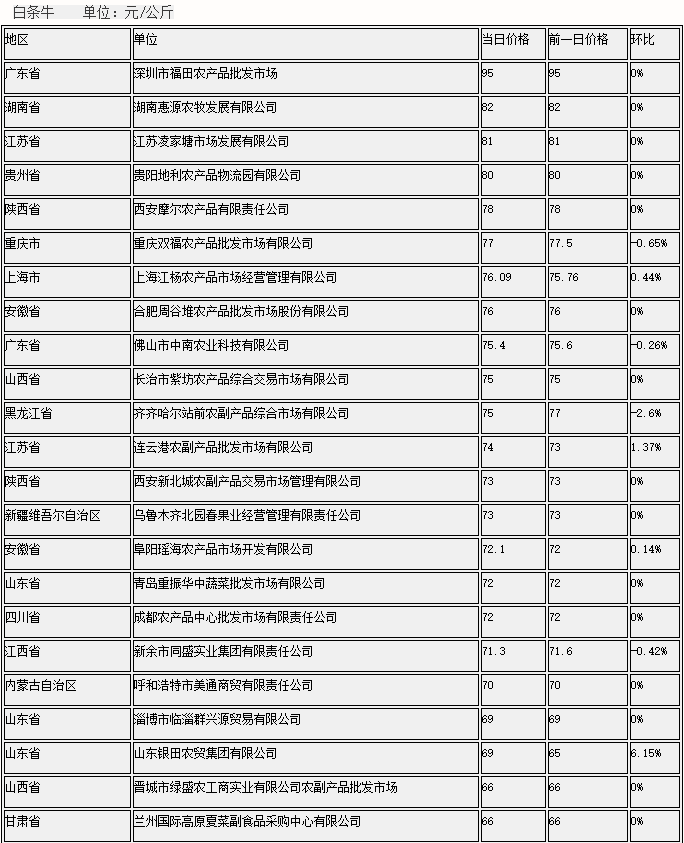 白条牛　　单位：元/公斤

| 地区 | 单位 | 当日价格 | 前一日价格 | 环比 |
|---|---|---|---|---|
| 广东省 | 深圳市福田农产品批发市场 | 95 | 95 | 0% |
| 湖南省 | 湖南惠源农牧发展有限公司 | 82 | 82 | 0% |
| 江苏省 | 江苏凌家塘市场发展有限公司 | 81 | 81 | 0% |
| 贵州省 | 贵阳地利农产品物流园有限公司 | 80 | 80 | 0% |
| 陕西省 | 西安摩尔农产品有限责任公司 | 78 | 78 | 0% |
| 重庆市 | 重庆双福农产品批发市场有限公司 | 77 | 77.5 | -0.65% |
| 上海市 | 上海江杨农产品市场经营管理有限公司 | 76.09 | 75.76 | 0.44% |
| 安徽省 | 合肥周谷堆农产品批发市场股份有限公司 | 76 | 76 | 0% |
| 广东省 | 佛山市中南农业科技有限公司 | 75.4 | 75.6 | -0.26% |
| 山西省 | 长治市紫坊农产品综合交易市场有限公司 | 75 | 75 | 0% |
| 黑龙江省 | 齐齐哈尔站前农副产品综合市场有限公司 | 75 | 77 | -2.6% |
| 江苏省 | 连云港农副产品批发市场有限公司 | 74 | 73 | 1.37% |
| 陕西省 | 西安新北城农副产品交易市场管理有限公司 | 73 | 73 | 0% |
| 新疆维吾尔自治区 | 乌鲁木齐北园春果业经营管理有限责任公司 | 73 | 73 | 0% |
| 安徽省 | 阜阳瑶海农产品市场开发有限公司 | 72.1 | 72 | 0.14% |
| 山东省 | 青岛重振华中蔬菜批发市场有限公司 | 72 | 72 | 0% |
| 四川省 | 成都农产品中心批发市场有限责任公司 | 72 | 72 | 0% |
| 江西省 | 新余市同盛实业集团有限责任公司 | 71.3 | 71.6 | -0.42% |
| 内蒙古自治区 | 呼和浩特市美通商贸有限责任公司 | 70 | 70 | 0% |
| 山东省 | 淄博市临淄群兴源贸易有限公司 | 69 | 69 | 0% |
| 山东省 | 山东银田农贸集团有限公司 | 69 | 65 | 6.15% |
| 山西省 | 晋城市绿盛农工商实业有限公司农副产品批发市场 | 66 | 66 | 0% |
| 甘肃省 | 兰州国际高原夏菜副食品采购中心有限公司 | 66 | 66 | 0% |